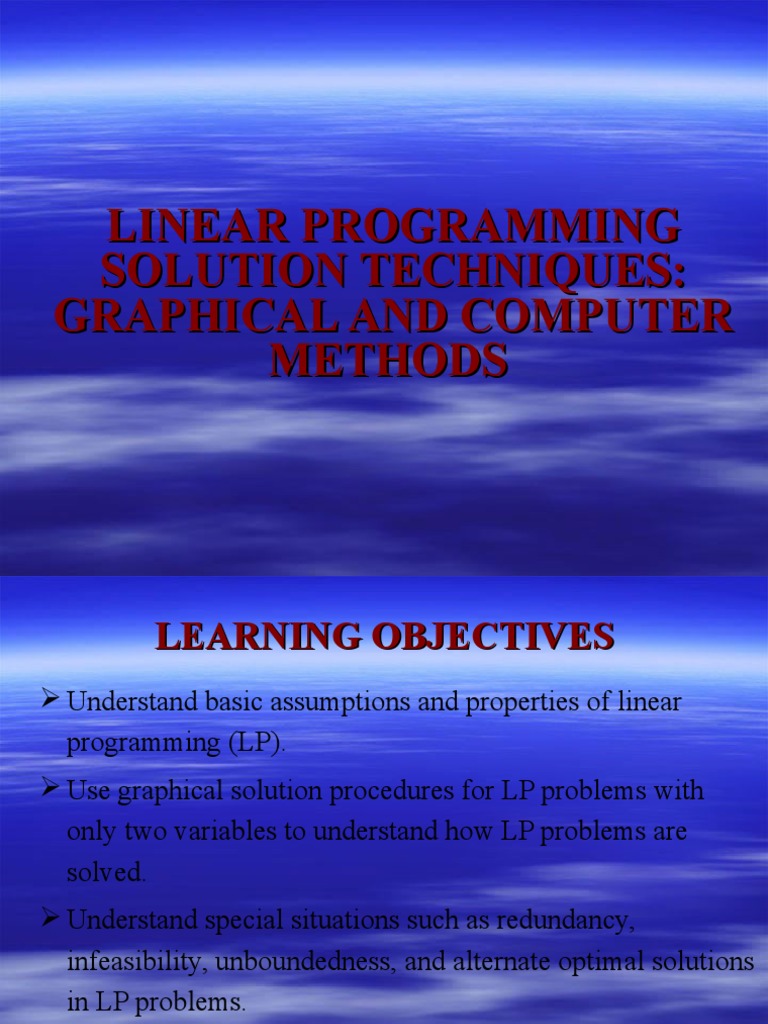 LINEAR PROGRAMMING SOLUTION TECHNIQUES: GRAPHICAL AND COMPUTER METHODS

LEARNING OBJECTIVES

➢ Understand basic assumptions and properties of linear programming (LP).

➢ Use graphical solution procedures for LP problems with only two variables to understand how LP problems are solved.

➢ Understand special situations such as redundancy, infeasibility, unboundedness, and alternate optimal solutions in LP problems.